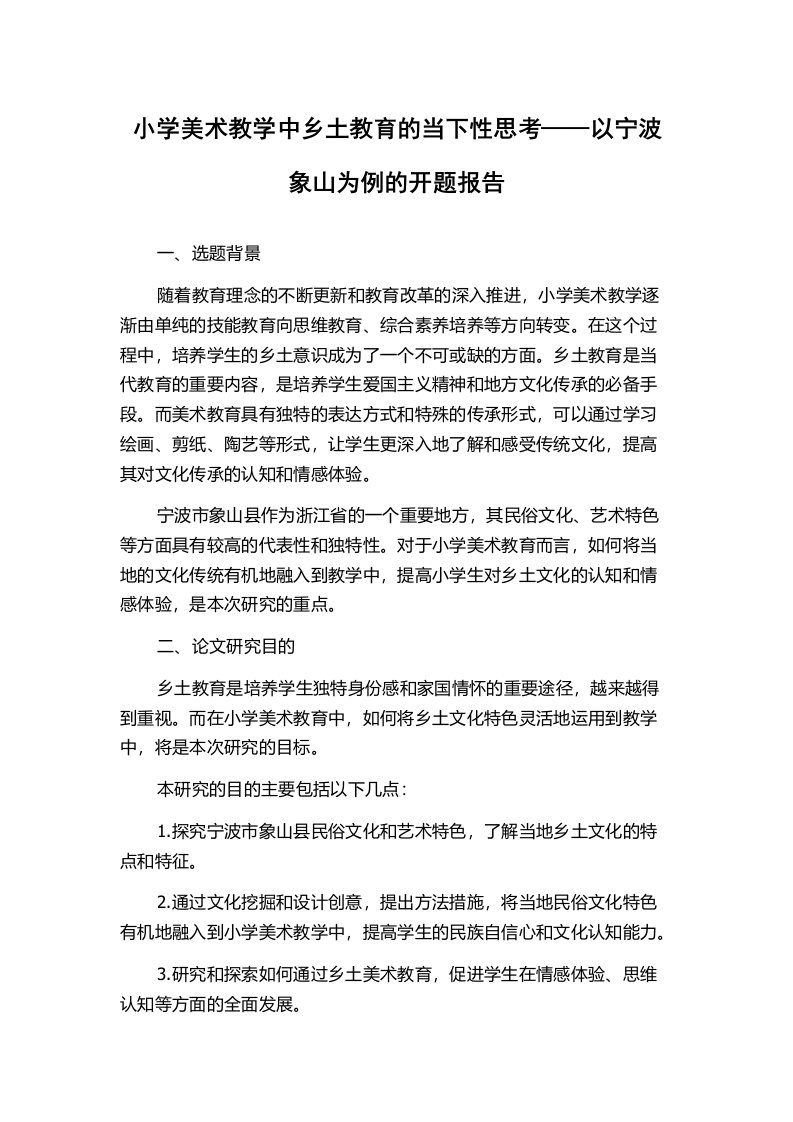 小学美术教学中乡土教育的当下性思考——以宁波象山为例的开题报告

一、选题背景

随着教育理念的不断更新和教育改革的深入推进，小学美术教学逐渐由单纯的技能教育向思维教育、综合素养培养等方向转变。在这个过程中，培养学生的乡土意识成为了一个不可或缺的方面。乡土教育是当代教育的重要内容，是培养学生爱国主义精神和地方文化传承的必备手段。而美术教育具有独特的表达方式和特殊的传承形式，可以通过学习绘画、剪纸、陶艺等形式，让学生更深入地了解和感受传统文化，提高其对文化传承的认知和情感体验。

宁波市象山县作为浙江省的一个重要地方，其民俗文化、艺术特色等方面具有较高的代表性和独特性。对于小学美术教育而言，如何将当地的文化传统有机地融入到教学中，提高小学生对乡土文化的认知和情感体验，是本次研究的重点。

二、论文研究目的

乡土教育是培养学生独特身份感和家国情怀的重要途径，越来越得到重视。而在小学美术教育中，如何将乡土文化特色灵活地运用到教学中，将是本次研究的目标。

本研究的目的主要包括以下几点：

1.探究宁波市象山县民俗文化和艺术特色，了解当地乡土文化的特点和特征。

2.通过文化挖掘和设计创意，提出方法措施，将当地民俗文化特色有机地融入到小学美术教学中，提高学生的民族自信心和文化认知能力。

3.研究和探索如何通过乡土美术教育，促进学生在情感体验、思维认知等方面的全面发展。